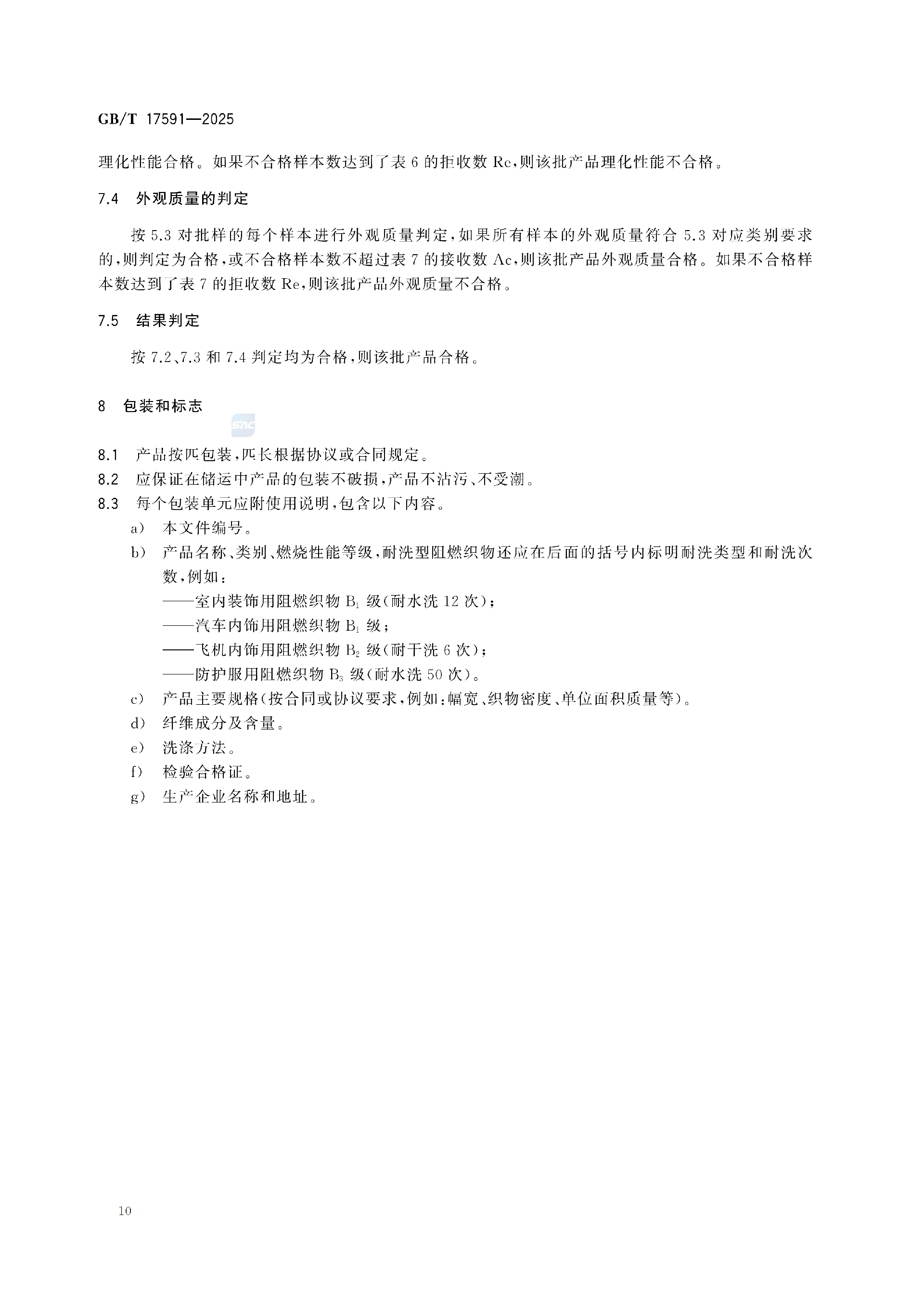 GB/T 17591—2025

理化性能合格。如果不合格样本数达到了表 6 的拒收数 Re,则该批产品理化性能不合格。

7.4 外观质量的判定

按 5.3 对批样的每个样本进行外观质量判定,如果所有样本的外观质量符合 5.3 对应类别要求的,则判定为合格,或不合格样本数不超过表 7 的接收数 Ac,则该批产品外观质量合格。如果不合格样本数达到了表 7 的拒收数 Re,则该批产品外观质量不合格。

7.5 结果判定

按 7.2、7.3 和 7.4 判定均为合格,则该批产品合格。

8 包装和标志

SAC

8.1 产品按匹包装,匹长根据协议或合同规定。
8.2 应保证在储运中产品的包装不破损,产品不沾污、不受潮。
8.3 每个包装单元应附使用说明,包含以下内容。
a) 本文件编号。
b) 产品名称、类别、燃烧性能等级,耐洗型阻燃织物还应在后面的括号内标明耐洗类型和耐洗次数,例如:
——室内装饰用阻燃织物 $B_1$ 级(耐水洗 12 次);
——汽车内饰用阻燃织物 $B_1$ 级;
——飞机内饰用阻燃织物 $B_2$ 级(耐干洗 6 次);
——防护服用阻燃织物 $B_3$ 级(耐水洗 50 次)。
c) 产品主要规格(按合同或协议要求,例如:幅宽、织物密度、单位面积质量等)。
d) 纤维成分及含量。
e) 洗涤方法。
f) 检验合格证。
g) 生产企业名称和地址。

10